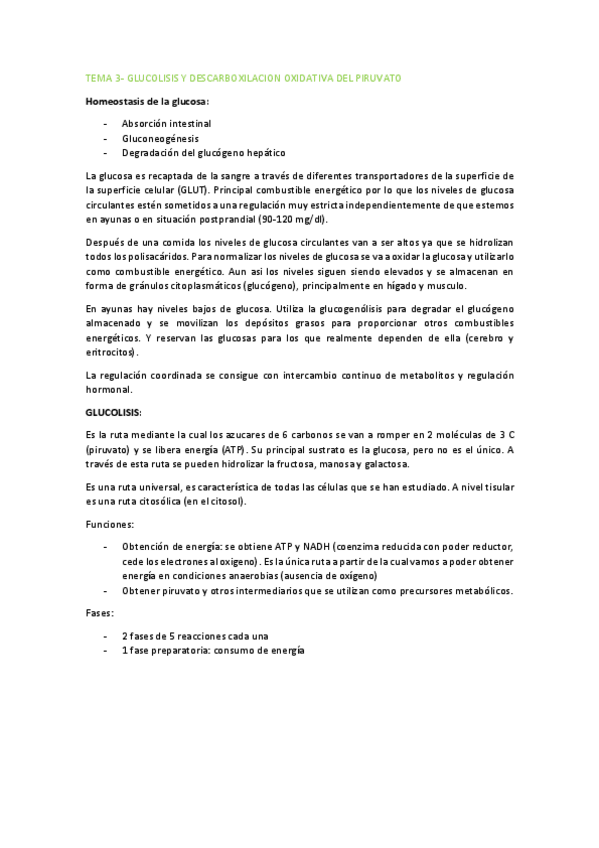 TEMA 3- GLUCOLISIS Y DESCARBOXILACION OXIDATIVA DEL PIRUVATO

Homeostasis de la glucosa:

- Absorción intestinal
- Gluconeogénesis
- Degradación del glucógeno hepático

La glucosa es recaptada de la sangre a través de diferentes transportadores de la superficie de la superficie celular (GLUT). Principal combustible energético por lo que los niveles de glucosa circulantes estén sometidos a una regulación muy estricta independientemente de que estemos en ayunas o en situación postprandial (90-120 mg/dl).

Después de una comida los niveles de glucosa circulantes van a ser altos ya que se hidrolizan todos los polisacáridos. Para normalizar los niveles de glucosa se va a oxidar la glucosa y utilizarlo como combustible energético. Aun asi los niveles siguen siendo elevados y se almacenan en forma de gránulos citoplasmáticos (glucógeno), principalmente en hígado y musculo.

En ayunas hay niveles bajos de glucosa. Utiliza la glucogenólisis para degradar el glucógeno almacenado y se movilizan los depósitos grasos para proporcionar otros combustibles energéticos. Y reservan las glucosas para los que realmente dependen de ella (cerebro y eritrocitos).

La regulación coordinada se consigue con intercambio continuo de metabolitos y regulación hormonal.

GLUCOLISIS:

Es la ruta mediante la cual los azucares de 6 carbonos se van a romper en 2 moléculas de 3 C (piruvato) y se libera energía (ATP). Su principal sustrato es la glucosa, pero no es el único. A través de esta ruta se pueden hidrolizar la fructosa, manosa y galactosa.

Es una ruta universal, es característica de todas las células que se han estudiado. A nivel tisular es una ruta citosólica (en el citosol).

Funciones:

- Obtención de energía: se obtiene ATP y NADH (coenzima reducida con poder reductor, cede los electrones al oxigeno). Es la única ruta a partir de la cual vamos a poder obtener energía en condiciones anaerobias (ausencia de oxígeno)
- Obtener piruvato y otros intermediarios que se utilizan como precursores metabólicos.

Fases:

- 2 fases de 5 reacciones cada una
- 1 fase preparatoria: consumo de energía